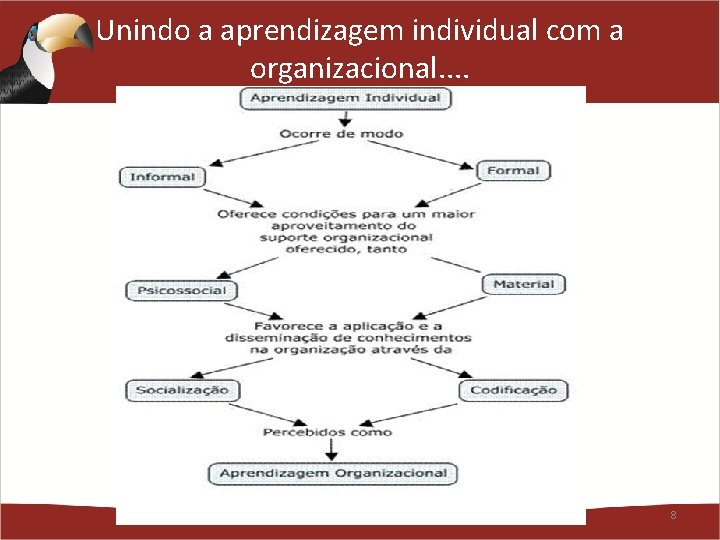 Unindo a aprendizagem individual com a organizacional....

Aprendizagem Individual

Ocorre de modo

Informal

Formal

Oferece condições para um maior aproveitamento do suporte organizacional oferecido, tanto

Psicossocial

Material

Favorece a aplicação e a disseminação de conhecimentos na organização através da

Socialização

Codificação

Percebidos como

Aprendizagem Organizacional

8